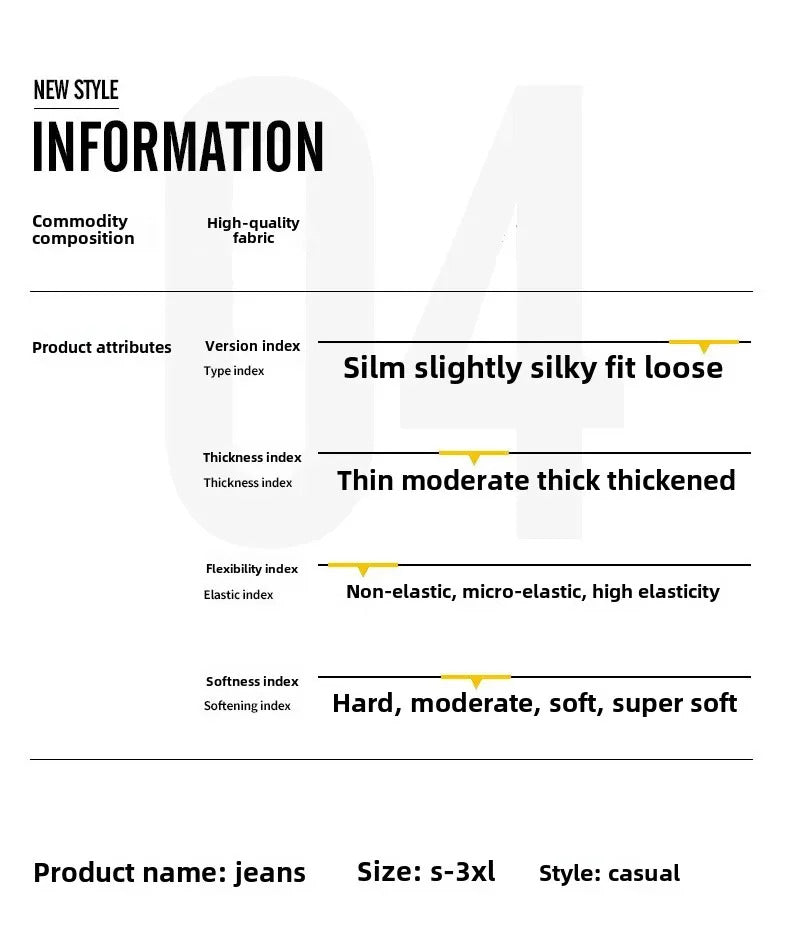 NEW STYLE
INFORMATION

04

Commodity composition

High-quality fabric

Product attributes

Version index
Type index
Silm slightly silky fit loose

Thickness index
Thickness index
Thin moderate thick thickened

Flexibility index
Elastic index
Non-elastic, micro-elastic, high elasticity

Softness index
Softening index
Hard, moderate, soft, super soft

Product name: jeans Size: s-3xl Style: casual